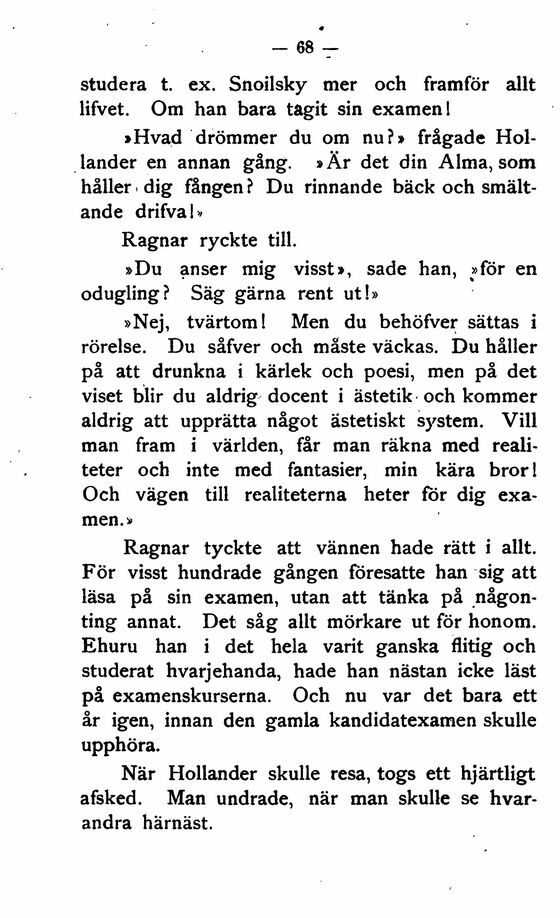 — 68 —

studera t. ex. Snoilsky mer och framför allt lifvet. Om han bara tagit sin examen!

»Hvad drömmer du om nu?» frågade Hollander en annan gång. »Är det din Alma, som håller dig fången? Du rinnande bäck och smältande drifva!»

Ragnar ryckte till.

»Du anser mig visst», sade han, »för en odugling? Säg gärna rent ut!»

»Nej, tvärtom! Men du behöfver sättas i rörelse. Du såfver och måste väckas. Du håller på att drunkna i kärlek och poesi, men på det viset blir du aldrig docent i ästetik och kommer aldrig att upprätta något ästetiskt system. Vill man fram i världen, får man räkna med realiteter och inte med fantasier, min kära bror! Och vägen till realiteterna heter för dig examen.»

Ragnar tyckte att vännen hade rätt i allt. För visst hundrade gången föresatte han sig att läsa på sin examen, utan att tänka på någonting annat. Det såg allt mörkare ut för honom. Ehuru han i det hela varit ganska flitig och studerat hvarjehanda, hade han nästan icke läst på examenskurserna. Och nu var det bara ett år igen, innan den gamla kandidatexamen skulle upphöra.

När Hollander skulle resa, togs ett hjärtligt afsked. Man undrade, när man skulle se hvarandra härnäst.